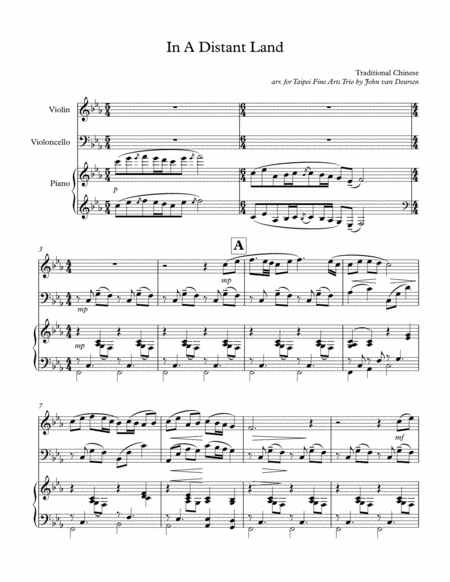 In A Distant Land

Traditional Chinese
arr. for Taipei Fine Arts Trio by John van Deursen

Violin

Violoncello

Piano

p

3

A

mp

mp

mp

7

mf